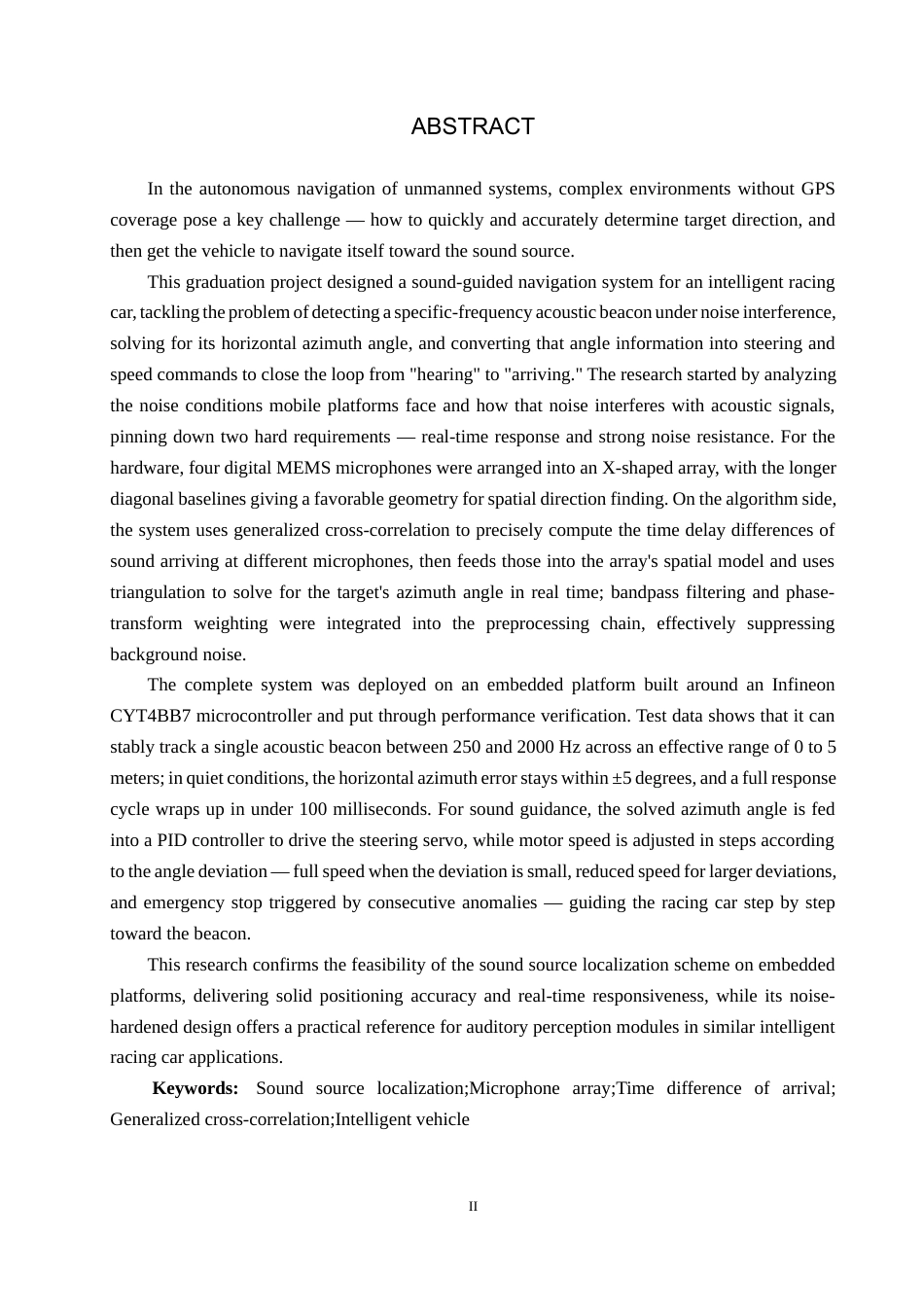 ABSTRACT

In the autonomous navigation of unmanned systems, complex environments without GPS coverage pose a key challenge — how to quickly and accurately determine target direction, and then get the vehicle to navigate itself toward the sound source.

This graduation project designed a sound-guided navigation system for an intelligent racing car, tackling the problem of detecting a specific-frequency acoustic beacon under noise interference, solving for its horizontal azimuth angle, and converting that angle information into steering and speed commands to close the loop from "hearing" to "arriving." The research started by analyzing the noise conditions mobile platforms face and how that noise interferes with acoustic signals, pinning down two hard requirements — real-time response and strong noise resistance. For the hardware, four digital MEMS microphones were arranged into an X-shaped array, with the longer diagonal baselines giving a favorable geometry for spatial direction finding. On the algorithm side, the system uses generalized cross-correlation to precisely compute the time delay differences of sound arriving at different microphones, then feeds those into the array's spatial model and uses triangulation to solve for the target's azimuth angle in real time; bandpass filtering and phase-transform weighting were integrated into the preprocessing chain, effectively suppressing background noise.

The complete system was deployed on an embedded platform built around an Infineon CYT4BB7 microcontroller and put through performance verification. Test data shows that it can stably track a single acoustic beacon between 250 and 2000 Hz across an effective range of 0 to 5 meters; in quiet conditions, the horizontal azimuth error stays within ±5 degrees, and a full response cycle wraps up in under 100 milliseconds. For sound guidance, the solved azimuth angle is fed into a PID controller to drive the steering servo, while motor speed is adjusted in steps according to the angle deviation — full speed when the deviation is small, reduced speed for larger deviations, and emergency stop triggered by consecutive anomalies — guiding the racing car step by step toward the beacon.

This research confirms the feasibility of the sound source localization scheme on embedded platforms, delivering solid positioning accuracy and real-time responsiveness, while its noise-hardened design offers a practical reference for auditory perception modules in similar intelligent racing car applications.

Keywords: Sound source localization;Microphone array;Time difference of arrival; Generalized cross-correlation;Intelligent vehicle

II